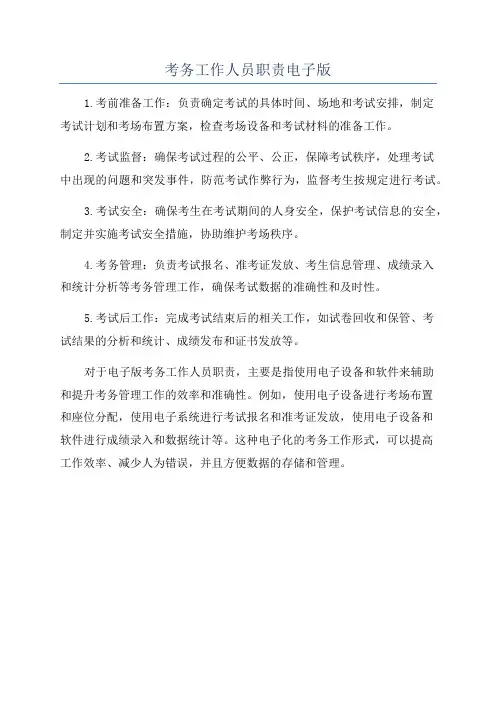 考务工作人员职责电子版

1.考前准备工作：负责确定考试的具体时间、场地和考试安排，制定考试计划和考场布置方案，检查考场设备和考试材料的准备工作。

2.考试监督：确保考试过程的公平、公正，保障考试秩序，处理考试中出现的问题和突发事件，防范考试作弊行为，监督考生按规定进行考试。

3.考试安全：确保考生在考试期间的人身安全，保护考试信息的安全，制定并实施考试安全措施，协助维护考场秩序。

4.考务管理：负责考试报名、准考证发放、考生信息管理、成绩录入和统计分析等考务管理工作，确保考试数据的准确性和及时性。

5.考试后工作：完成考试结束后的相关工作，如试卷回收和保管、考试结果的分析和统计、成绩发布和证书发放等。

对于电子版考务工作人员职责，主要是指使用电子设备和软件来辅助和提升考务管理工作的效率和准确性。例如，使用电子设备进行考场布置和座位分配，使用电子系统进行考试报名和准考证发放，使用电子设备和软件进行成绩录入和数据统计等。这种电子化的考务工作形式，可以提高工作效率、减少人为错误，并且方便数据的存储和管理。